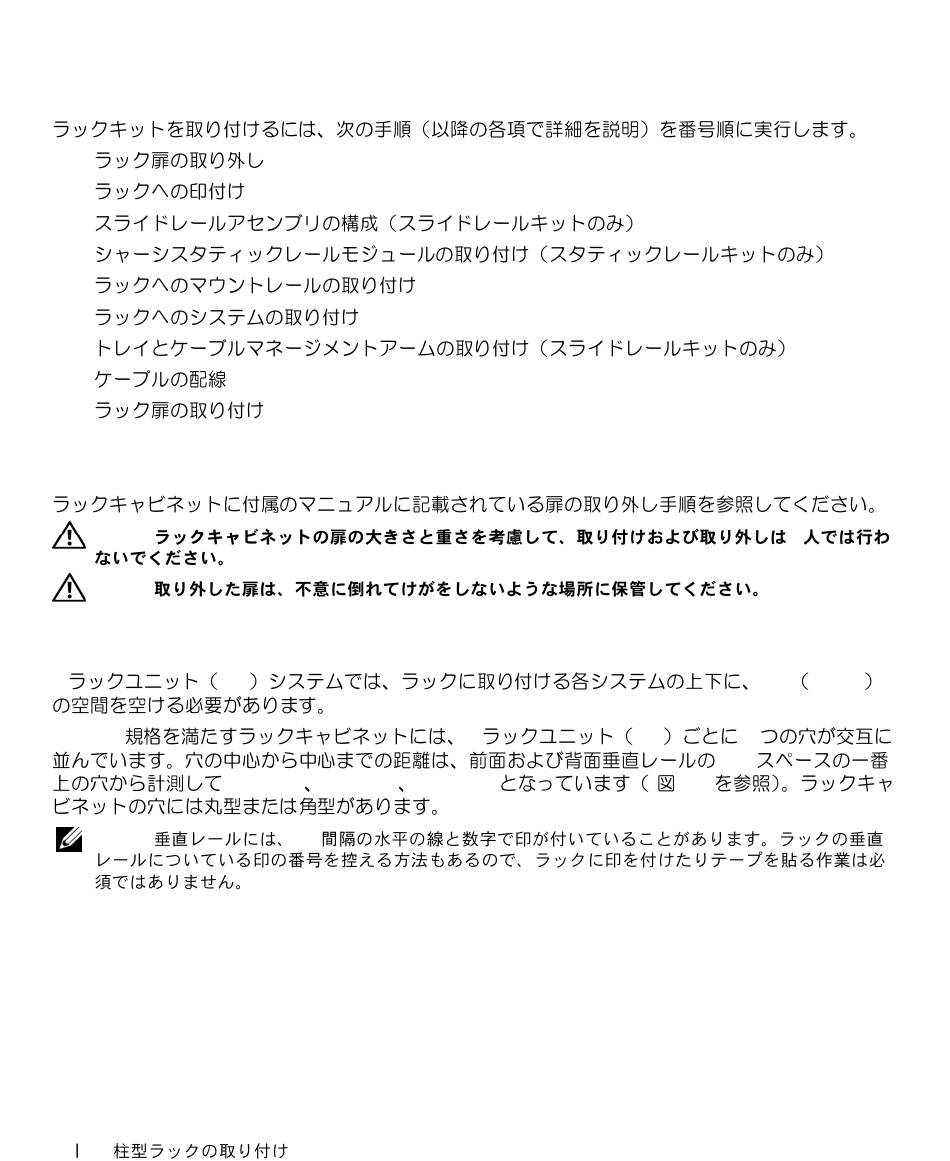 ラックキットを取り付けるには、次の手順（以降の各項で詳細を説明）を番号順に実行します。

ラック扉の取り外し

ラックへの印付け

スライドレールアセンブリの構成（スライドレールキットのみ）

シャーシスタティックレールモジュールの取り付け（スタティックレールキットのみ）

ラックへのマウントレールの取り付け

ラックへのシステムの取り付け

トレイとケーブルマネージメントアームの取り付け（スライドレールキットのみ）

ケーブルの配線

ラック扉の取り付け

ラックキャビネットに付属のマニュアルに記載されている扉の取り外し手順を参照してください。

ラックキャビネットの扉の大きさと重さを考慮して、取り付けおよび取り外しは 人では行わないでください。

取り外した扉は、不意に倒れてけがをしないような場所に保管してください。

ラックユニット（ ）システムでは、ラックに取り付ける各システムの上下に、 （ ）の空間を空ける必要があります。

規格を満たすラックキャビネットには、 ラックユニット（ ）ごとに つの穴が交互に並んでいます。穴の中心から中心までの距離は、前面および背面垂直レールの スペースの一番上の穴から計測して 、 、 となっています（ 図 を参照)。ラックキャビネットの穴には丸型または角型があります。

垂直レールには、 間隔の水平の線と数字で印が付いていることがあります。ラックの垂直レールについている印の番号を控える方法もあるので、ラックに印を付けたりテープを貼る作業は必須ではありません。

| 柱型ラックの取り付け